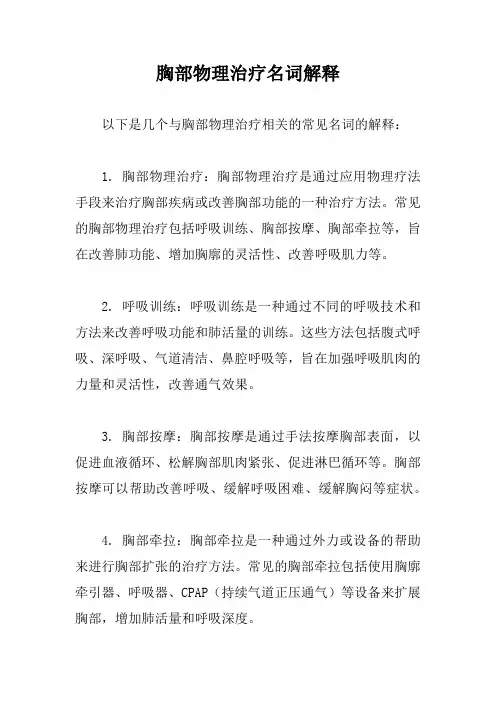 胸部物理治疗名词解释

以下是几个与胸部物理治疗相关的常见名词的解释：

1. 胸部物理治疗：胸部物理治疗是通过应用物理疗法手段来治疗胸部疾病或改善胸部功能的一种治疗方法。常见的胸部物理治疗包括呼吸训练、胸部按摩、胸部牵拉等，旨在改善肺功能、增加胸廓的灵活性、改善呼吸肌力等。

2. 呼吸训练：呼吸训练是一种通过不同的呼吸技术和方法来改善呼吸功能和肺活量的训练。这些方法包括腹式呼吸、深呼吸、气道清洁、鼻腔呼吸等，旨在加强呼吸肌肉的力量和灵活性，改善通气效果。

3. 胸部按摩：胸部按摩是通过手法按摩胸部表面，以促进血液循环、松解胸部肌肉紧张、促进淋巴循环等。胸部按摩可以帮助改善呼吸、缓解呼吸困难、缓解胸闷等症状。

4. 胸部牵拉：胸部牵拉是一种通过外力或设备的帮助来进行胸部扩张的治疗方法。常见的胸部牵拉包括使用胸廓牵引器、呼吸器、CPAP（持续气道正压通气）等设备来扩展胸部，增加肺活量和呼吸深度。